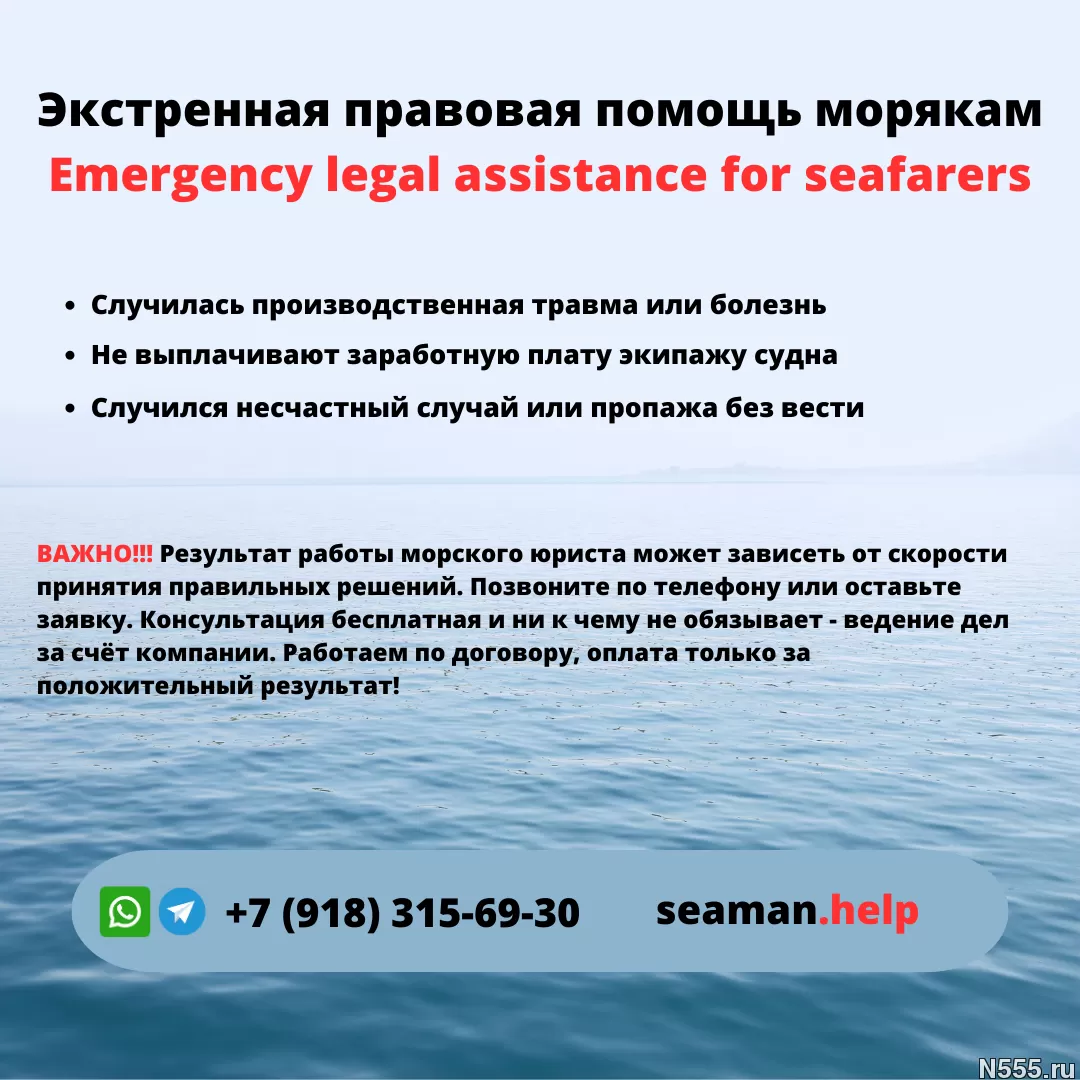 Экстренная правовая помощь морякам
Emergency legal assistance for seafarers

• Случилась производственная травма или болезнь
• Не выплачивают заработную плату экипажу судна
• Случился несчастный случай или пропажа без вести

ВАЖНО!!! Результат работы морского юриста может зависеть от скорости принятия правильных решений. Позвоните по телефону или оставьте заявку. Консультация бесплатная и ни к чему не обязывает - ведение дел за счёт компании. Работаем по договору, оплата только за положительный результат!

+7 (918) 315-69-30 seaman.help

N555.ru